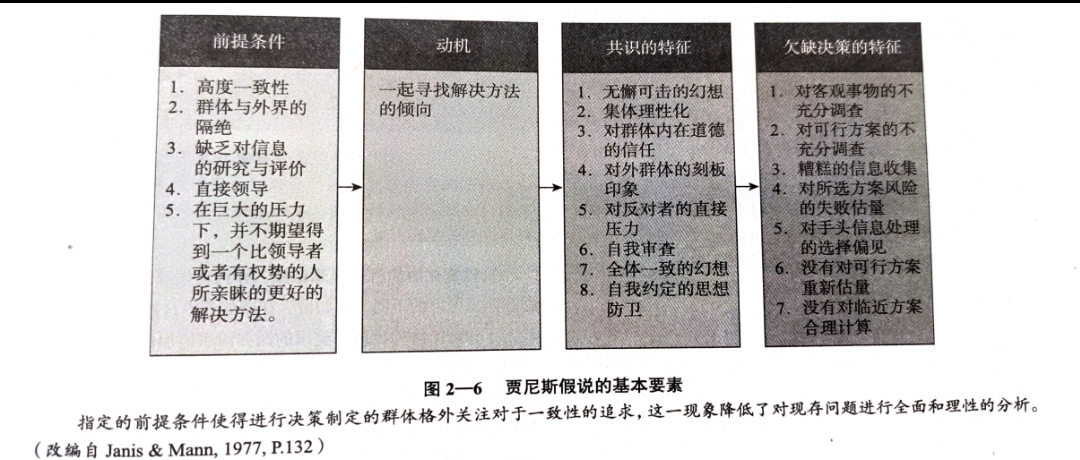 前提条件

1. 高度一致性
2. 群体与外界的隔绝
3. 缺乏对信息的研究与评价
4. 直接领导
5. 在巨大的压力下，并不期望得到一个比领导者或者有权势的人所亲睐的更好的解决方法。

动机

一起寻找解决方法的倾向

共识的特征

1. 无懈可击的幻想
2. 集体理性化
3. 对群体内在道德的信任
4. 对外群体的刻板印象
5. 对反对者的直接压力
6. 自我审查
7. 全体一致的幻想
8. 自我约定的思想防卫

欠缺决策的特征

1. 对客观事物的不充分调查
2. 对可行方案的不充分调查
3. 糟糕的信息收集
4. 对所选方案风险的失败估量
5. 对手头信息处理的选择偏见
6. 没有对可行方案重新估量
7. 没有对临近方案合理计算

图2—6 贾尼斯假说的基本要素

指定的前提条件使得进行决策制定的群体格外关注对于一致性的追求，这一现象降低了对现存问题进行全面和理性的分析。（改编自Janis & Mann, 1977, P.132）